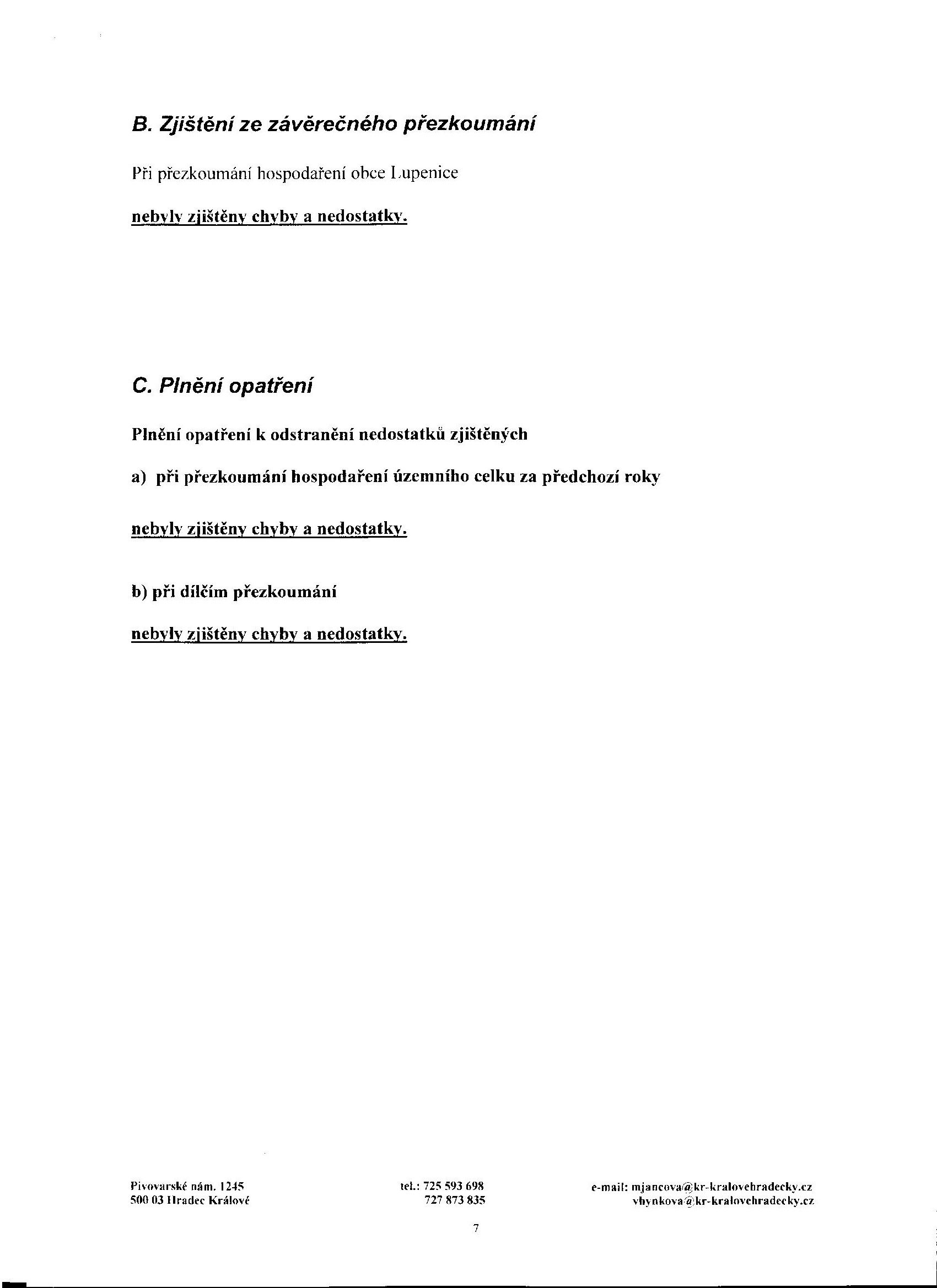 B. Zjištění ze závěrečného přezkoumání

Při přezkoumání hospodaření obce Lupenice

nebyly zjištěny chyby a nedostatky.

C. Plnění opatření

Plnění opatření k odstranění nedostatků zjištěných

a) při přezkoumání hospodaření územního celku za předchozí roky

nebyly zjištěny chyby a nedostatky.

b) při dílčím přezkoumání

nebyly zjištěny chyby a nedostatky.

Pivovarské nám. 1245
500 03 Hradec Králové

tel.: 725 593 698
727 873 835

e-mail: mjancova@kr-kralovehradecky.cz
vhynkova@kr-kralovehradecky.cz

7